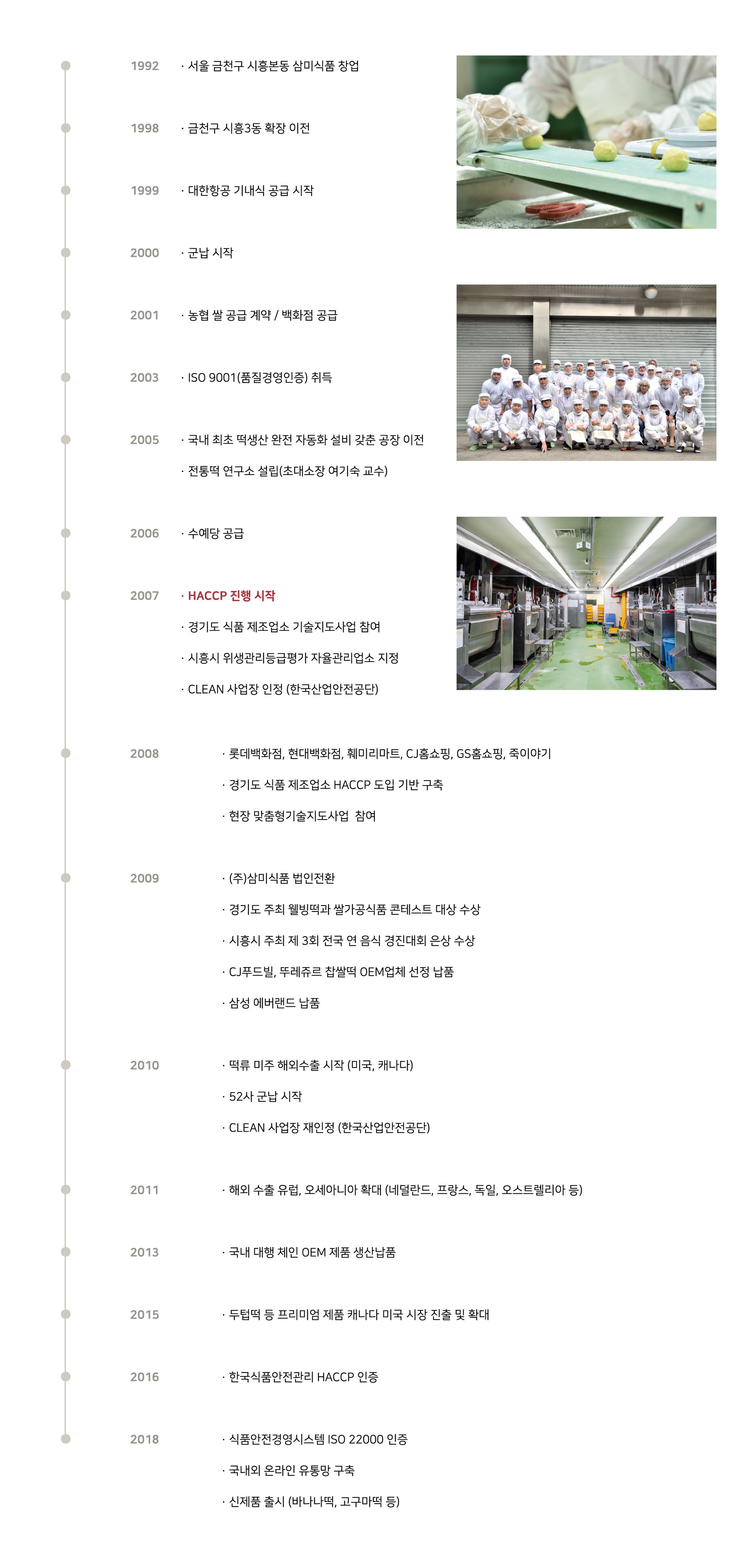 1992
· 서울 금천구 시흥본동 삼미식품 창업

1998
· 금천구 시흥3동 확장 이전

1999
· 대한항공 기내식 공급 시작

2000
· 군납 시작

2001
· 농협 쌀 공급 계약 / 백화점 공급

2003
· ISO 9001(품질경영인증) 취득

2005
· 국내 최초 떡생산 완전 자동화 설비 갖춘 공장 이전
· 전통떡 연구소 설립(초대소장 여기숙 교수)

2006
· 수예당 공급

2007
· HACCP 진행 시작
· 경기도 식품 제조업소 기술지도사업 참여
· 시흥시 위생관리등급평가 자율관리업소 지정
· CLEAN 사업장 인정 (한국산업안전공단)

2008
· 롯데백화점, 현대백화점, 훼미리마트, CJ홈쇼핑, GS홈쇼핑, 죽이야기
· 경기도 식품 제조업소 HACCP 도입 기반 구축
· 현장 맞춤형기술지도사업 참여

2009
· (주)삼미식품 법인전환
· 경기도 주최 웰빙떡과 쌀가공식품 콘테스트 대상 수상
· 시흥시 주최 제 3회 전국 연 음식 경진대회 은상 수상
· CJ푸드빌, 뚜레쥬르 찹쌀떡 OEM업체 선정 납품
· 삼성 에버랜드 납품

2010
· 떡류 미주 해외수출 시작 (미국, 캐나다)
· 52사 군납 시작
· CLEAN 사업장 재인정 (한국산업안전공단)

2011
· 해외 수출 유럽, 오세아니아 확대 (네덜란드, 프랑스, 독일, 오스트렐리아 등)

2013
· 국내 대행 체인 OEM 제품 생산납품

2015
· 두텁떡 등 프리미엄 제품 캐나다 미국 시장 진출 및 확대

2016
· 한국식품안전관리 HACCP 인증

2018
· 식품안전경영시스템 ISO 22000 인증
· 국내외 온라인 유통망 구축
· 신제품 출시 (바나나떡, 고구마떡 등)